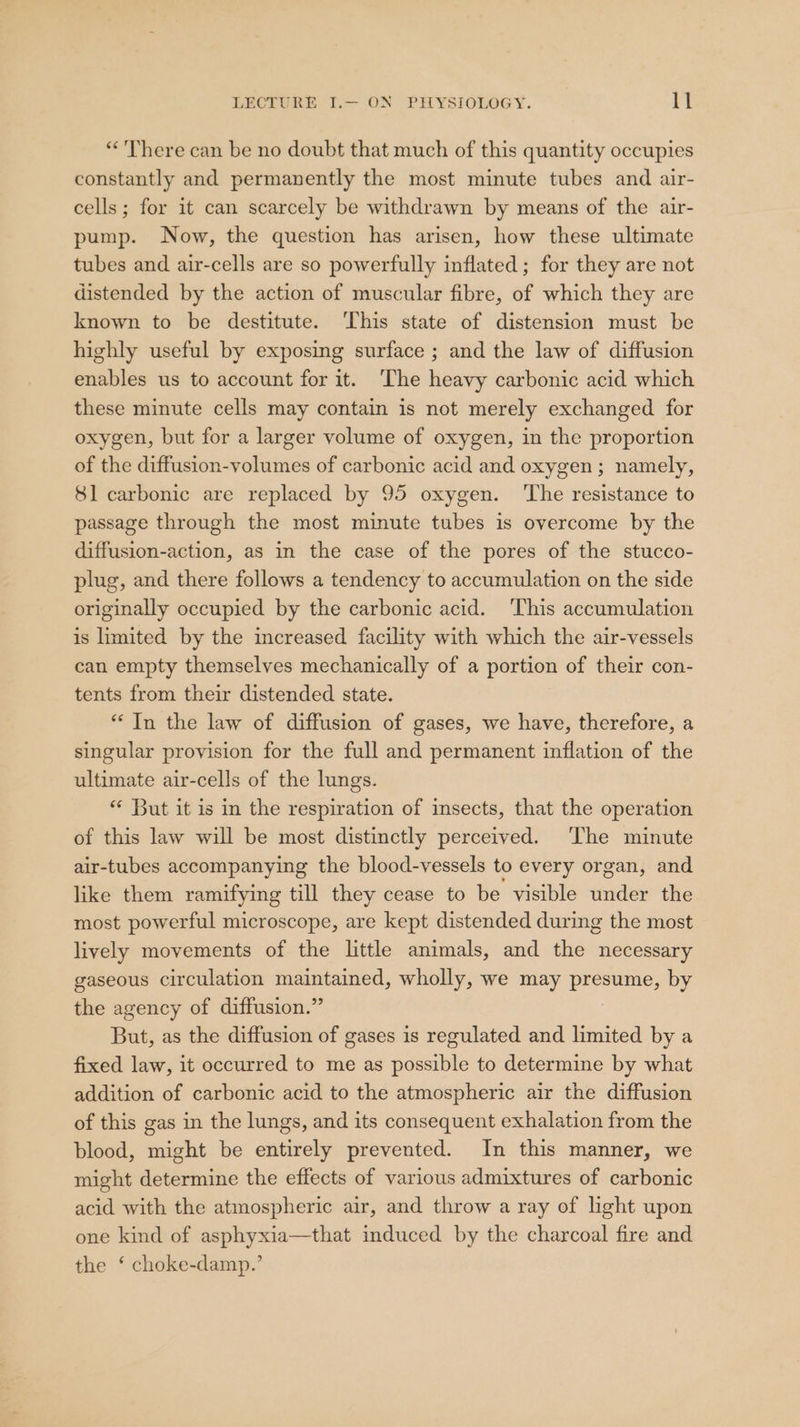 LECTURE I.— ON PHYSIOLOGY. 11

“There can be no doubt that much of this quantity occupies constantly and permanently the most minute tubes and air-cells; for it can scarcely be withdrawn by means of the air-pump. Now, the question has arisen, how these ultimate tubes and air-cells are so powerfully inflated; for they are not distended by the action of muscular fibre, of which they are known to be destitute. This state of distension must be highly useful by exposing surface; and the law of diffusion enables us to account for it. The heavy carbonic acid which these minute cells may contain is not merely exchanged for oxygen, but for a larger volume of oxygen, in the proportion of the diffusion-volumes of carbonic acid and oxygen; namely, 81 carbonic are replaced by 95 oxygen. The resistance to passage through the most minute tubes is overcome by the diffusion-action, as in the case of the pores of the stucco-plug, and there follows a tendency to accumulation on the side originally occupied by the carbonic acid. This accumulation is limited by the increased facility with which the air-vessels can empty themselves mechanically of a portion of their contents from their distended state.

“In the law of diffusion of gases, we have, therefore, a singular provision for the full and permanent inflation of the ultimate air-cells of the lungs.

“But it is in the respiration of insects, that the operation of this law will be most distinctly perceived. The minute air-tubes accompanying the blood-vessels to every organ, and like them ramifying till they cease to be visible under the most powerful microscope, are kept distended during the most lively movements of the little animals, and the necessary gaseous circulation maintained, wholly, we may presume, by the agency of diffusion.”

But, as the diffusion of gases is regulated and limited by a fixed law, it occurred to me as possible to determine by what addition of carbonic acid to the atmospheric air the diffusion of this gas in the lungs, and its consequent exhalation from the blood, might be entirely prevented. In this manner, we might determine the effects of various admixtures of carbonic acid with the atmospheric air, and throw a ray of light upon one kind of asphyxia—that induced by the charcoal fire and the ‘choke-damp.’